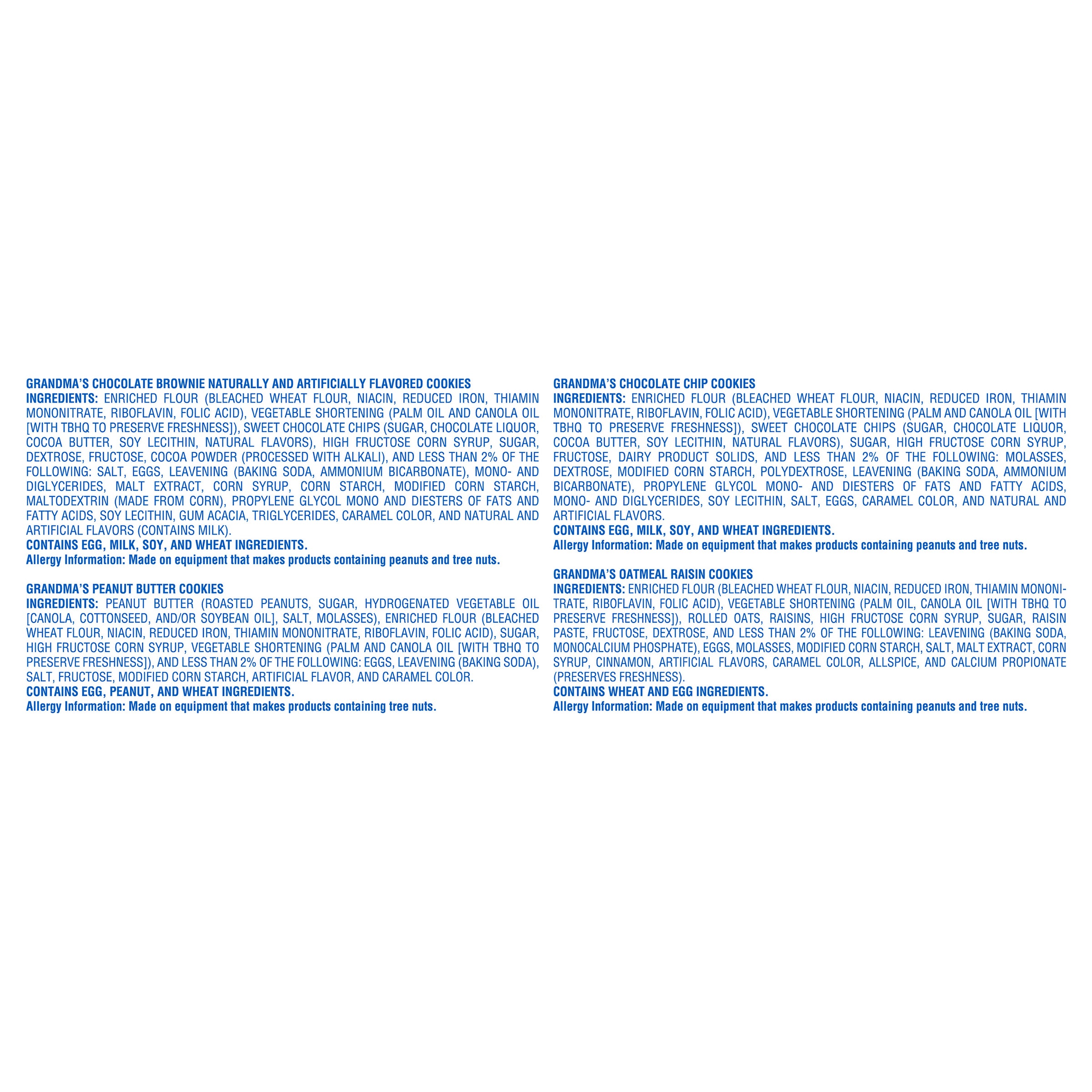 GRANDMA'S CHOCOLATE BROWNIE NATURALLY AND ARTIFICIALLY FLAVORED COOKIES
INGREDIENTS: ENRICHED FLOUR (BLEACHED WHEAT FLOUR, NIACIN, REDUCED IRON, THIAMIN MONONITRATE, RIBOFLAVIN, FOLIC ACID), VEGETABLE SHORTENING (PALM OIL AND CANOLA OIL [WITH TBHQ TO PRESERVE FRESHNESS]), SWEET CHOCOLATE CHIPS (SUGAR, CHOCOLATE LIQUOR, COCOA BUTTER, SOY LECITHIN, NATURAL FLAVORS), HIGH FRUCTOSE CORN SYRUP, SUGAR, DEXTROSE, FRUCTOSE, COCOA POWDER (PROCESSED WITH ALKALI), AND LESS THAN 2% OF THE FOLLOWING: SALT, EGGS, LEAVENING (BAKING SODA, AMMONIUM BICARBONATE), MONO- AND DIGLYCERIDES, MALT EXTRACT, CORN SYRUP, CORN STARCH, MODIFIED CORN STARCH, MALTODEXTRIN (MADE FROM CORN), PROPYLENE GLYCOL MONO AND DIESTERS OF FATS AND FATTY ACIDS, SOY LECITHIN, GUM ACACIA, TRIGLYCERIDES, CARAMEL COLOR, AND NATURAL AND ARTIFICIAL FLAVORS (CONTAINS MILK).
CONTAINS EGG, MILK, SOY, AND WHEAT INGREDIENTS.
Allergy Information: Made on equipment that makes products containing peanuts and tree nuts.

GRANDMA'S PEANUT BUTTER COOKIES
INGREDIENTS: PEANUT BUTTER (ROASTED PEANUTS, SUGAR, HYDROGENATED VEGETABLE OIL [CANOLA, COTTONSEED, AND/OR SOYBEAN OIL], SALT, MOLASSES), ENRICHED FLOUR (BLEACHED WHEAT FLOUR, NIACIN, REDUCED IRON, THIAMIN MONONITRATE, RIBOFLAVIN, FOLIC ACID), SUGAR, HIGH FRUCTOSE CORN SYRUP, VEGETABLE SHORTENING (PALM AND CANOLA OIL [WITH TBHQ TO PRESERVE FRESHNESS]), AND LESS THAN 2% OF THE FOLLOWING: EGGS, LEAVENING (BAKING SODA), SALT, FRUCTOSE, MODIFIED CORN STARCH, ARTIFICIAL FLAVOR, AND CARAMEL COLOR.
CONTAINS EGG, PEANUT, AND WHEAT INGREDIENTS.
Allergy Information: Made on equipment that makes products containing tree nuts.

GRANDMA'S CHOCOLATE CHIP COOKIES
INGREDIENTS: ENRICHED FLOUR (BLEACHED WHEAT FLOUR, NIACIN, REDUCED IRON, THIAMIN MONONITRATE, RIBOFLAVIN, FOLIC ACID), VEGETABLE SHORTENING (PALM AND CANOLA OIL [WITH TBHQ TO PRESERVE FRESHNESS]), SWEET CHOCOLATE CHIPS (SUGAR, CHOCOLATE LIQUOR, COCOA BUTTER, SOY LECITHIN, NATURAL FLAVORS), SUGAR, HIGH FRUCTOSE CORN SYRUP, FRUCTOSE, DAIRY PRODUCT SOLIDS, AND LESS THAN 2% OF THE FOLLOWING: MOLASSES, DEXTROSE, MODIFIED CORN STARCH, POLYDEXTROSE, LEAVENING (BAKING SODA, AMMONIUM BICARBONATE), PROPYLENE GLYCOL MONO- AND DIESTERS OF FATS AND FATTY ACIDS, MONO- AND DIGLYCERIDES, SOY LECITHIN, SALT, EGGS, CARAMEL COLOR, AND NATURAL AND ARTIFICIAL FLAVORS.
CONTAINS EGG, MILK, SOY, AND WHEAT INGREDIENTS.
Allergy Information: Made on equipment that makes products containing peanuts and tree nuts.

GRANDMA'S OATMEAL RAISIN COOKIES
INGREDIENTS: ENRICHED FLOUR (BLEACHED WHEAT FLOUR, NIACIN, REDUCED IRON, THIAMIN MONONITRATE, RIBOFLAVIN, FOLIC ACID), VEGETABLE SHORTENING (PALM OIL, CANOLA OIL [WITH TBHQ TO PRESERVE FRESHNESS]), ROLLED OATS, RAISINS, HIGH FRUCTOSE CORN SYRUP, SUGAR, RAISIN PASTE, FRUCTOSE, DEXTROSE, AND LESS THAN 2% OF THE FOLLOWING: LEAVENING (BAKING SODA, MONOCALCIUM PHOSPHATE), EGGS, MOLASSES, MODIFIED CORN STARCH, SALT, MALT EXTRACT, CORN SYRUP, CINNAMON, ARTIFICIAL FLAVORS, CARAMEL COLOR, ALLSPICE, AND CALCIUM PROPIONATE (PRESERVES FRESHNESS).
CONTAINS WHEAT AND EGG INGREDIENTS.
Allergy Information: Made on equipment that makes products containing peanuts and tree nuts.